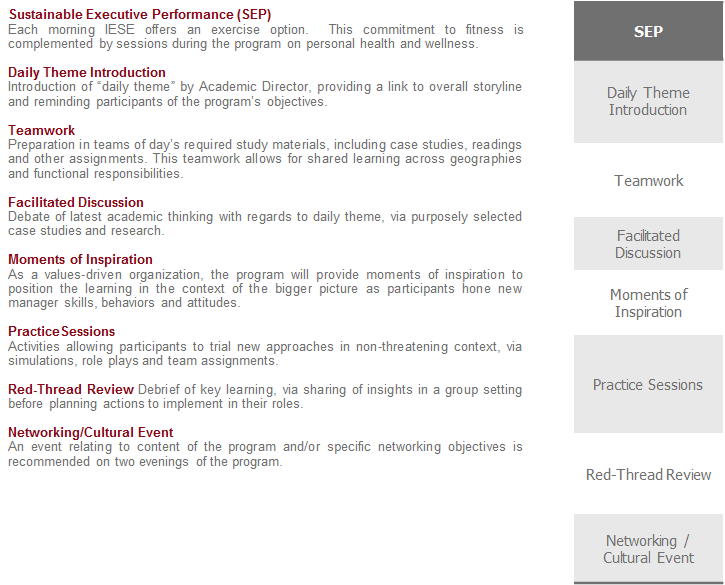 Sustainable Executive Performance (SEP)
Each morning IESE offers an exercise option. This commitment to fitness is complemented by sessions during the program on personal health and wellness.

Daily Theme Introduction
Introduction of "daily theme" by Academic Director, providing a link to overall storyline and reminding participants of the program's objectives.

Teamwork
Preparation in teams of day's required study materials, including case studies, readings and other assignments. This teamwork allows for shared learning across geographies and functional responsibilities.

Facilitated Discussion
Debate of latest academic thinking with regards to daily theme, via purposely selected case studies and research.

Moments of Inspiration
As a values-driven organization, the program will provide moments of inspiration to position the learning in the context of the bigger picture as participants hone new manager skills, behaviors and attitudes.

PracticeSessions
Activities allowing participants to trial new approaches in non-threatening context, via simulations, role plays and team assignments.

Red-Thread Review Debrief of key learning, via sharing of insights in a group setting before planning actions to implement in their roles.

Networking/Cultural Event
An event relating to content of the program and/or specific networking objectives is recommended on two evenings of the program.

SEP

Daily Theme Introduction

Teamwork

Facilitated Discussion

Moments of Inspiration

Practice Sessions

Red-Thread Review

Networking / Cultural Event